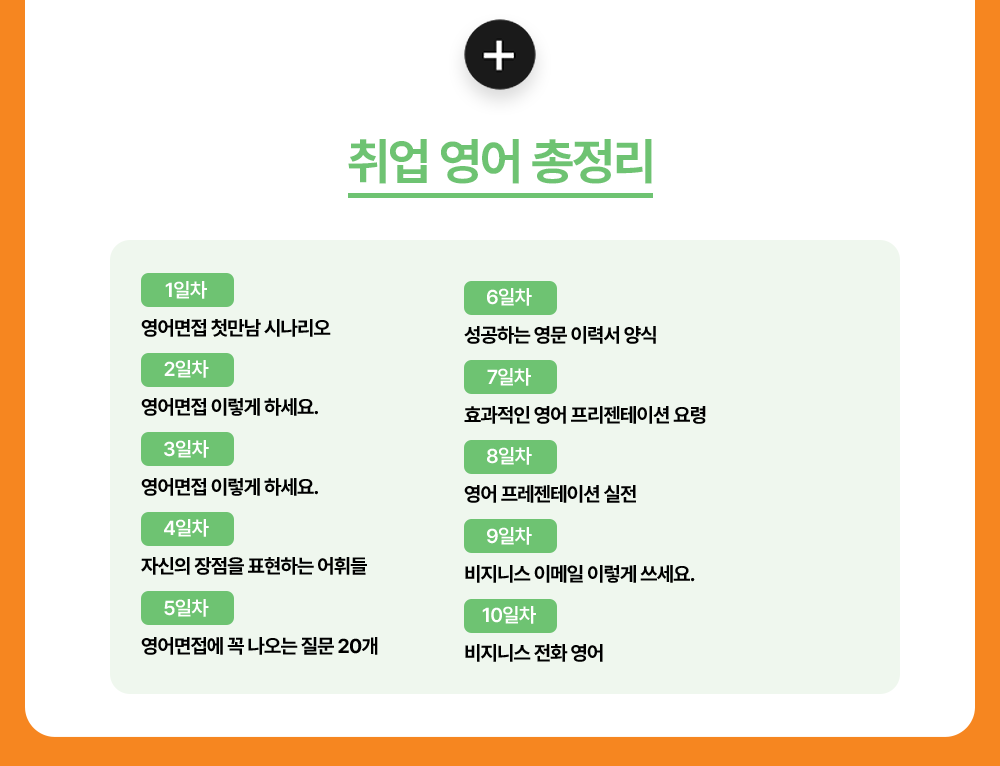 +

취업 영어 총정리

1일차
영어면접 첫만남 시나리오

2일차
영어면접 이렇게 하세요.

3일차
영어면접 이렇게 하세요.

4일차
자신의 장점을 표현하는 어휘들

5일차
영어면접에 꼭 나오는 질문 20개

6일차
성공하는 영문 이력서 양식

7일차
효과적인 영어 프리젠테이션 요령

8일차
영어 프레젠테이션 실전

9일차
비지니스 이메일 이렇게 쓰세요.

10일차
비지니스 전화 영어